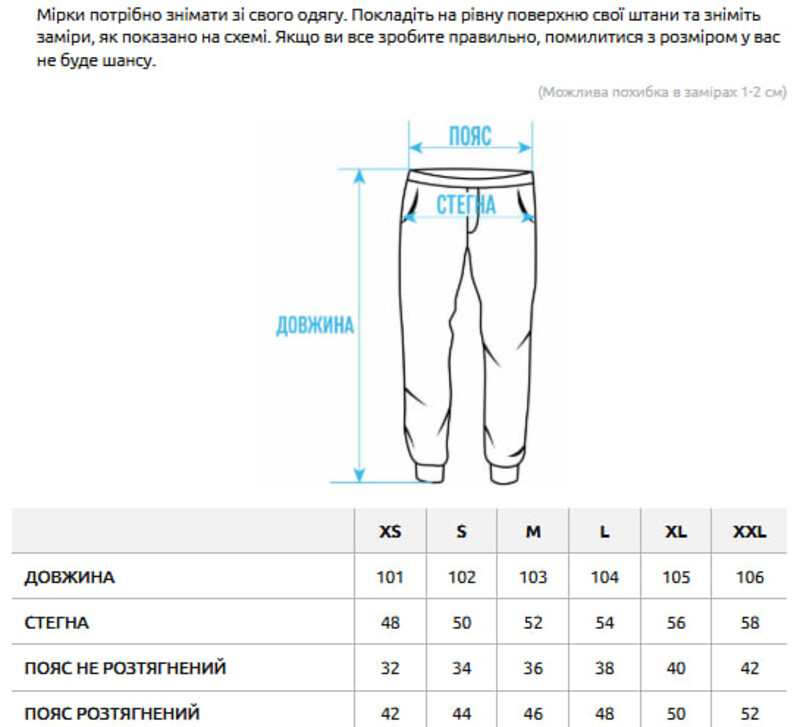 Мірки потрібно знімати зі свого одягу. Покладіть на рівну поверхню свої штани та зніміть заміри, як показано на схемі. Якщо ви все зробите правильно, помилитися з розміром у вас не буде шансу.

(Можлива похибка в замірах 1-2 см)

ПОЯС

СТЕГНА

ДОВЖИНА

| | XS | S | M | L | XL | XXL |
|---|---|---|---|---|---|---|
| ДОВЖИНА | 101 | 102 | 103 | 104 | 105 | 106 |
| СТЕГНА | 48 | 50 | 52 | 54 | 56 | 58 |
| ПОЯС НЕ РОЗТЯГНЕНИЙ | 32 | 34 | 36 | 38 | 40 | 42 |
| ПОЯС РОЗТЯГНЕНИЙ | 42 | 44 | 46 | 48 | 50 | 52 |